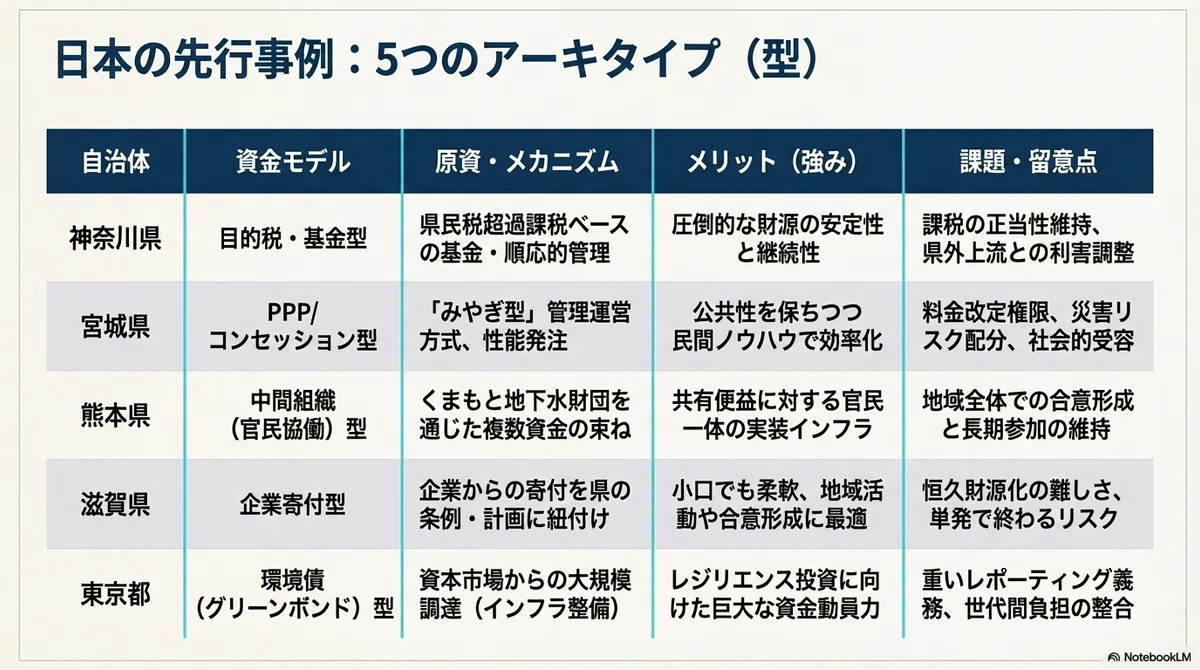 日本の先行事例：5つのアーキタイプ（型）

| 自治体 | 資金モデル | 原資・メカニズム | メリット（強み） | 課題・留意点 |
|---|---|---|---|---|
| 神奈川県 | 目的税・基金型 | 県民税超過課税ベースの基金・順応的管理 | 圧倒的な財源の安定性と継続性 | 課税の正当性維持、県外上流との利害調整 |
| 宮城県 | PPP/コンセッション型 | 「みやぎ型」管理運営方式、性能発注 | 公共性を保ちつつ民間ノウハウで効率化 | 料金改定権限、災害リスク配分、社会的受容 |
| 熊本県 | 中間組織（官民協働）型 | くまもと地下水財団を通じた複数資金の束ね | 共有便益に対する官民一体の実装インフラ | 地域全体での合意形成と長期参加の維持 |
| 滋賀県 | 企業寄付型 | 企業からの寄付を県の条例・計画に紐付け | 小口でも柔軟、地域活動や合意形成に最適 | 恒久財源化の難しさ、単発で終わるリスク |
| 東京都 | 環境債（グリーンボンド）型 | 資本市場からの大規模調達（インフラ整備） | レジリエンス投資に向けた巨大な資金動員力 | 重いレポーティング義務、世代間負担の整合 |

NotebookLM